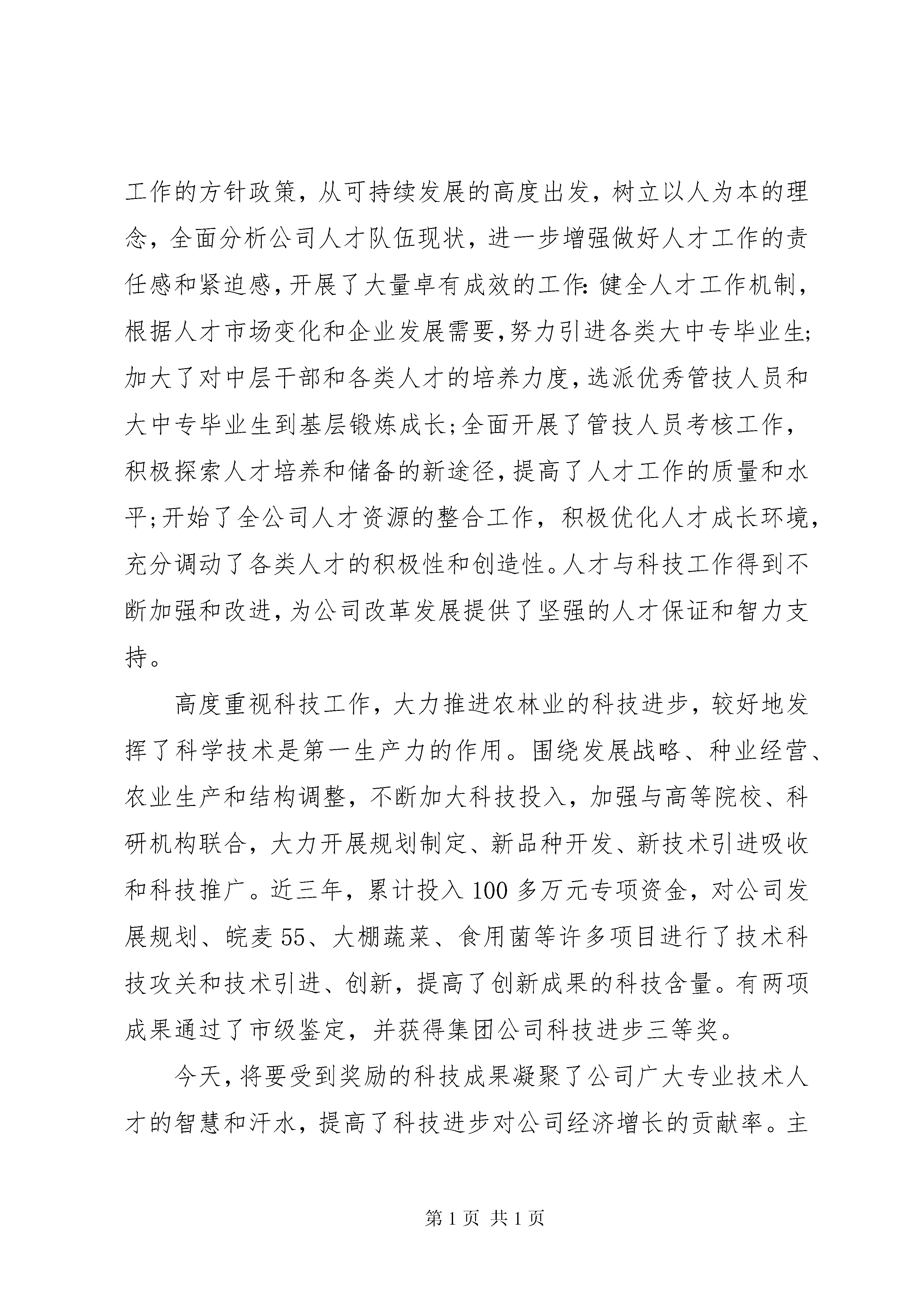 工作的方针政策，从可持续发展的高度出发，树立以人为本的理念，全面分析公司人才队伍现状，进一步增强做好人才工作的责任感和紧迫感，开展了大量卓有成效的工作：健全人才工作机制，根据人才市场变化和企业发展需要，努力引进各类大中专毕业生；加大了对中层干部和各类人才的培养力度，选派优秀管技人员和大中专毕业生到基层锻炼成长；全面开展了管技人员考核工作，积极探索人才培养和储备的新途径，提高了人才工作的质量和水平；开始了全公司人才资源的整合工作，积极优化人才成长环境，充分调动了各类人才的积极性和创造性。人才与科技工作得到不断加强和改进，为公司改革发展提供了坚强的人才保证和智力支持。

高度重视科技工作，大力推进农林业的科技进步，较好地发挥了科学技术是第一生产力的作用。围绕发展战略、种业经营、农业生产和结构调整，不断加大科技投入，加强与高等院校、科研机构联合，大力开展规划制定、新品种开发、新技术引进吸收和科技推广。近三年，累计投入100多万元专项资金，对公司发展规划、皖麦55、大棚蔬菜、食用菌等许多项目进行了技术科技攻关和技术引进、创新，提高了创新成果的科技含量。有两项成果通过了市级鉴定，并获得集团公司科技进步三等奖。

今天，将要受到奖励的科技成果凝聚了公司广大专业技术人才的智慧和汗水，提高了科技进步对公司经济增长的贡献率。主

第1页 共1页